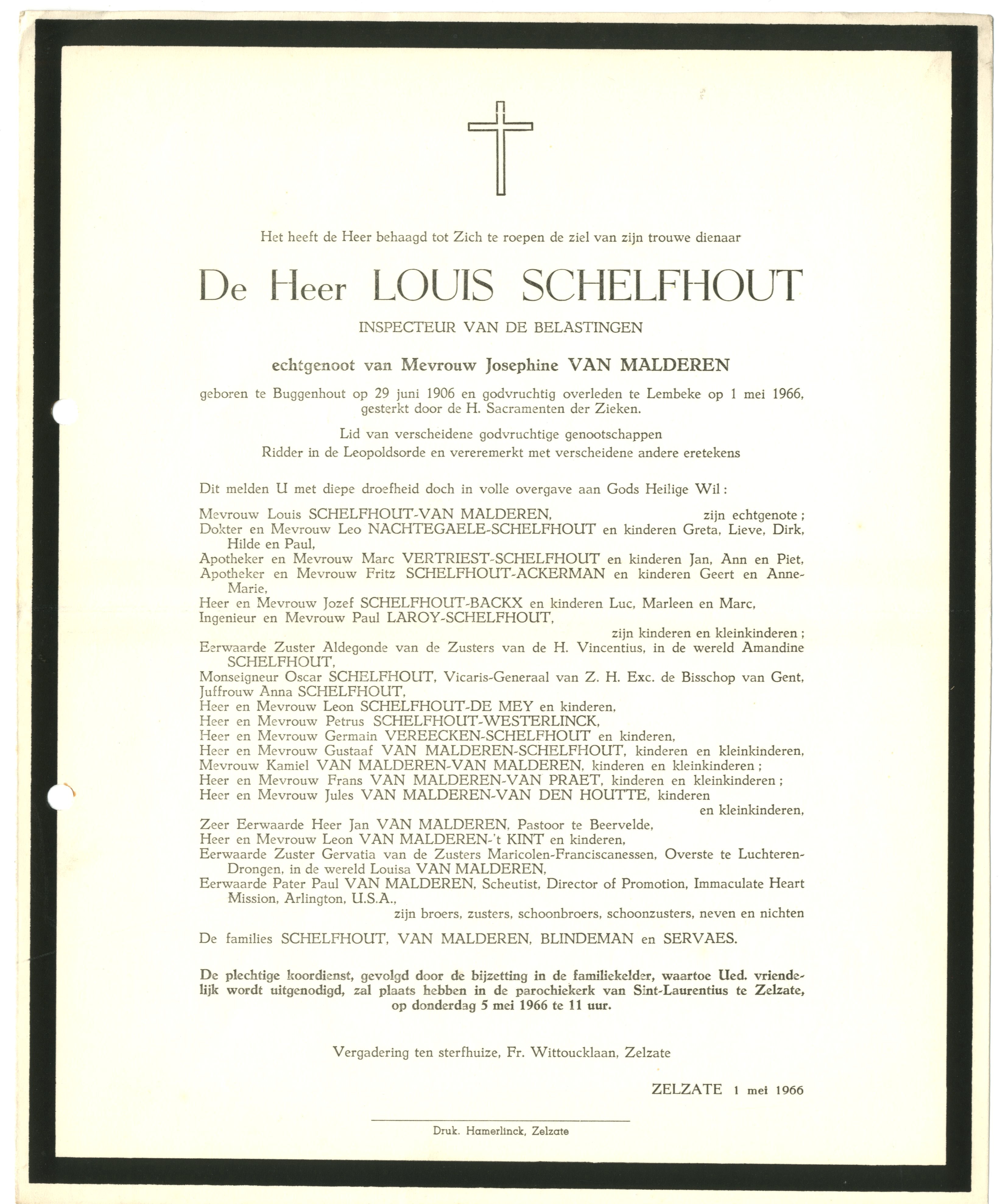 Het heeft de Heer behaagd tot Zich te roepen de ziel van zijn trouwe dienaar

De Heer LOUIS SCHELFHOUT

INSPECTEUR VAN DE BELASTINGEN

echtgenoot van Mevrouw Josephine VAN MALDEREN

geboren te Buggenhout op 29 juni 1906 en godvruchtig overleden te Lembeke op 1 mei 1966, gesterkt door de H. Sacramenten der Zieken.

Lid van verscheidene godvruchtige genootschappen
Ridder in de Leopoldsorde en vereremerkt met verscheidene andere eretekens

Dit melden U met diepe droefheid doch in volle overgave aan Gods Heilige Wil :

Mevrouw Louis SCHELFHOUT-VAN MALDEREN, zijn echtgenote ;
Dokter en Mevrouw Leo NACHTEGAELE-SCHELFHOUT en kinderen Greta, Lieve, Dirk, Hilde en Paul,
Apotheker en Mevrouw Marc VERTRIEST-SCHELFHOUT en kinderen Jan, Ann en Piet,
Apotheker en Mevrouw Fritz SCHELFHOUT-ACKERMAN en kinderen Geert en Anne-Marie,
Heer en Mevrouw Jozef SCHELFHOUT-BACKX en kinderen Luc, Marleen en Marc,
Ingenieur en Mevrouw Paul LAROY-SCHELFHOUT,
zijn kinderen en kleinkinderen ;
Eerwaarde Zuster Aldegonde van de Zusters van de H. Vincentius, in de wereld Amandine SCHELFHOUT,
Monseigneur Oscar SCHELFHOUT, Vicaris-Generaal van Z. H. Exc. de Bisschop van Gent,
Juffrouw Anna SCHELFHOUT,
Heer en Mevrouw Leon SCHELFHOUT-DE MEY en kinderen,
Heer en Mevrouw Petrus SCHELFHOUT-WESTERLINCK,
Heer en Mevrouw Germain VEREECKEN-SCHELFHOUT en kinderen,
Heer en Mevrouw Gustaaf VAN MALDEREN-SCHELFHOUT, kinderen en kleinkinderen,
Mevrouw Kamiel VAN MALDEREN-VAN MALDEREN, kinderen en kleinkinderen ;
Heer en Mevrouw Frans VAN MALDEREN-VAN PRAET, kinderen en kleinkinderen ;
Heer en Mevrouw Jules VAN MALDEREN-VAN DEN HOUTTE, kinderen en kleinkinderen,
Zeer Eerwaarde Heer Jan VAN MALDEREN, Pastoor te Beervelde,
Heer en Mevrouw Leon VAN MALDEREN-'t KINT en kinderen,
Eerwaarde Zuster Gervatia van de Zusters Maricolen-Franciscanessen, Overste te Luchteren-Drongen, in de wereld Louisa VAN MALDEREN,
Eerwaarde Pater Paul VAN MALDEREN, Scheutist, Director of Promotion, Immaculate Heart Mission, Arlington, U.S.A.,
zijn broers, zusters, schoonbroers, schoonzusters, neven en nichten

De families SCHELFHOUT, VAN MALDEREN, BLINDEMAN en SERVAES.

De plechtige koordienst, gevolgd door de bijzetting in de familiekelder, waartoe Ued. vriendelijk wordt uitgenodigd, zal plaats hebben in de parochiekerk van Sint-Laurentius te Zelzate, op donderdag 5 mei 1966 te 11 uur.

Vergadering ten sterfhuize, Fr. Wittoucklaan, Zelzate

ZELZATE 1 mei 1966

Druk. Hamerlinck, Zelzate